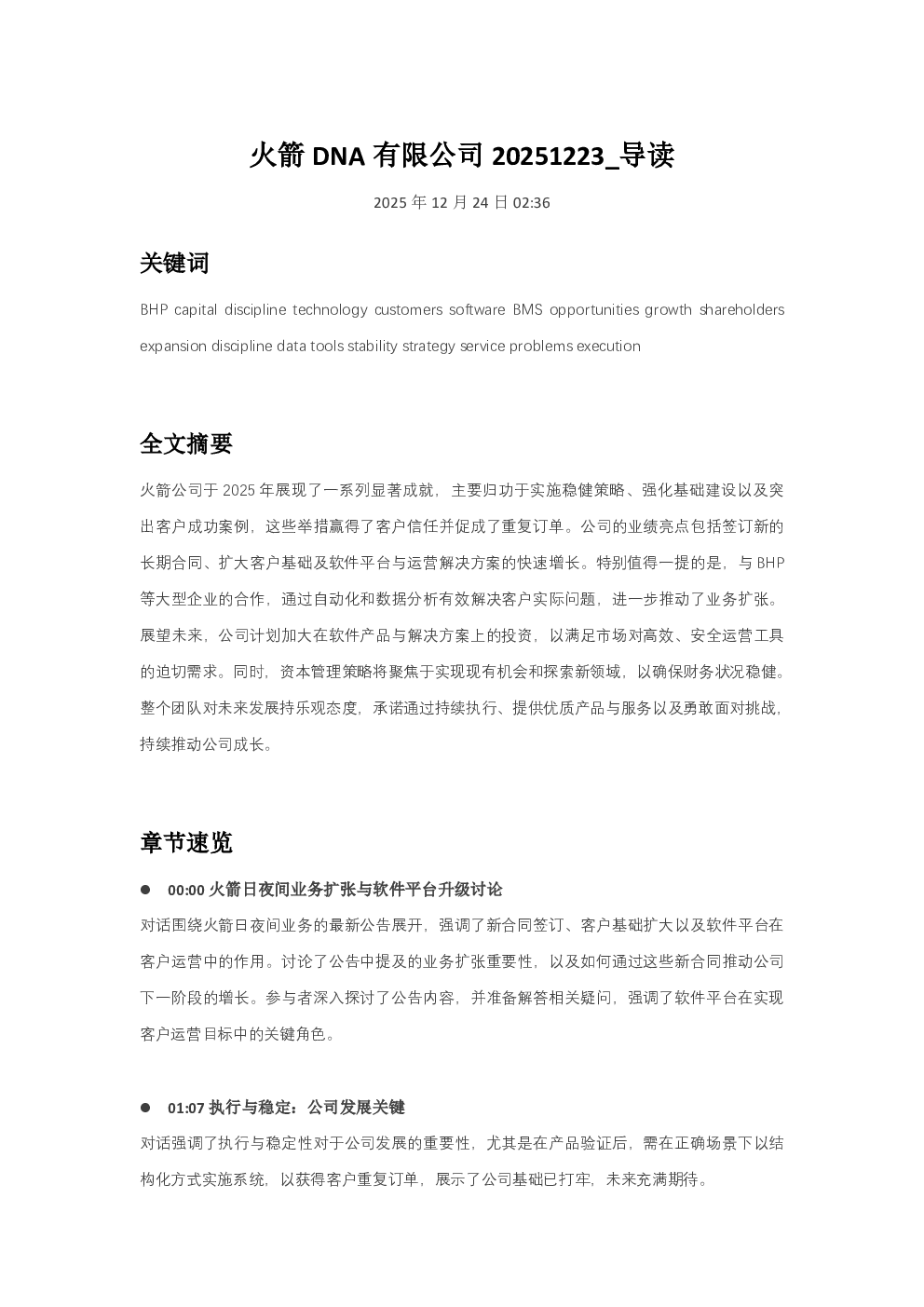 火箭 DNA 有限公司 20251223_导读

2025 年 12 月 24 日 02:36

关键词

BHP capital discipline technology customers software BMS opportunities growth shareholders expansion discipline data tools stability strategy service problems execution

全文摘要

火箭公司于 2025 年展现了一系列显著成就，主要归功于实施稳健策略、强化基础建设以及突出客户成功案例，这些举措赢得了客户信任并促成了重复订单。公司的业绩亮点包括签订新的长期合同、扩大客户基础及软件平台与运营解决方案的快速增长。特别值得一提的是，与 BHP 等大型企业的合作，通过自动化和数据分析有效解决客户实际问题，进一步推动了业务扩张。展望未来，公司计划加大在软件产品与解决方案上的投资，以满足市场对高效、安全运营工具的迫切需求。同时，资本管理策略将聚焦于实现现有机会和探索新领域，以确保财务状况稳健。整个团队对未来发展持乐观态度，承诺通过持续执行、提供优质产品与服务以及勇敢面对挑战，持续推动公司成长。

章节速览

● 00:00 火箭日夜间业务扩张与软件平台升级讨论

对话围绕火箭日夜间业务的最新公告展开，强调了新合同签订、客户基础扩大以及软件平台在客户运营中的作用。讨论了公告中提及的业务扩张重要性，以及如何通过这些新合同推动公司下一阶段的增长。参与者深入探讨了公告内容，并准备解答相关疑问，强调了软件平台在实现客户运营目标中的关键角色。

● 01:07 执行与稳定：公司发展关键

对话强调了执行与稳定性对于公司发展的重要性，尤其是在产品验证后，需在正确场景下以结构化方式实施系统，以获得客户重复订单，展示了公司基础已打牢，未来充满期待。